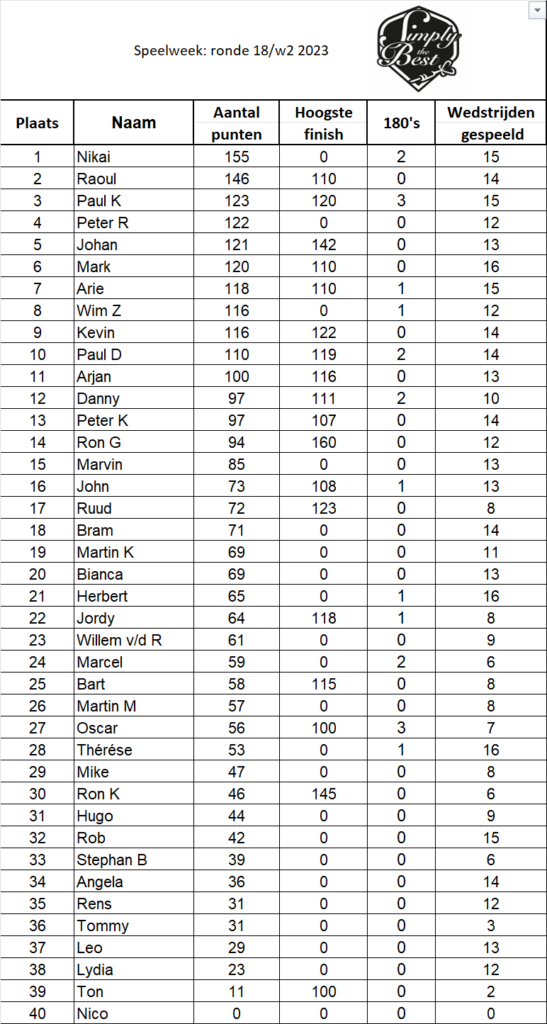 Speelweek: ronde 18/w2 2023

Simply the Best

| Plaats | Naam | Aantal punten | Hoogste finish | 180's | Wedstrijden gespeeld |
|---|---|---|---|---|---|
| 1 | Nikai | 155 | 0 | 2 | 15 |
| 2 | Raoul | 146 | 110 | 0 | 14 |
| 3 | Paul K | 123 | 120 | 3 | 15 |
| 4 | Peter R | 122 | 0 | 0 | 12 |
| 5 | Johan | 121 | 142 | 0 | 13 |
| 6 | Mark | 120 | 110 | 0 | 16 |
| 7 | Arie | 118 | 110 | 1 | 15 |
| 8 | Wim Z | 116 | 0 | 1 | 12 |
| 9 | Kevin | 116 | 122 | 0 | 14 |
| 10 | Paul D | 110 | 119 | 2 | 14 |
| 11 | Arjan | 100 | 116 | 0 | 13 |
| 12 | Danny | 97 | 111 | 2 | 10 |
| 13 | Peter K | 97 | 107 | 0 | 14 |
| 14 | Ron G | 94 | 160 | 0 | 12 |
| 15 | Marvin | 85 | 0 | 0 | 13 |
| 16 | John | 73 | 108 | 1 | 13 |
| 17 | Ruud | 72 | 123 | 0 | 8 |
| 18 | Bram | 71 | 0 | 0 | 14 |
| 19 | Martin K | 69 | 0 | 0 | 11 |
| 20 | Bianca | 69 | 0 | 0 | 13 |
| 21 | Herbert | 65 | 0 | 1 | 16 |
| 22 | Jordy | 64 | 118 | 1 | 8 |
| 23 | Willem v/d R | 61 | 0 | 0 | 9 |
| 24 | Marcel | 59 | 0 | 2 | 6 |
| 25 | Bart | 58 | 115 | 0 | 8 |
| 26 | Martin M | 57 | 0 | 0 | 8 |
| 27 | Oscar | 56 | 100 | 3 | 7 |
| 28 | Thérése | 53 | 0 | 1 | 16 |
| 29 | Mike | 47 | 0 | 0 | 8 |
| 30 | Ron K | 46 | 145 | 0 | 6 |
| 31 | Hugo | 44 | 0 | 0 | 9 |
| 32 | Rob | 42 | 0 | 0 | 15 |
| 33 | Stephan B | 39 | 0 | 0 | 6 |
| 34 | Angela | 36 | 0 | 0 | 14 |
| 35 | Rens | 31 | 0 | 0 | 12 |
| 36 | Tommy | 31 | 0 | 0 | 3 |
| 37 | Leo | 29 | 0 | 0 | 13 |
| 38 | Lydia | 23 | 0 | 0 | 12 |
| 39 | Ton | 11 | 100 | 0 | 2 |
| 40 | Nico | 0 | 0 | 0 | 0 |